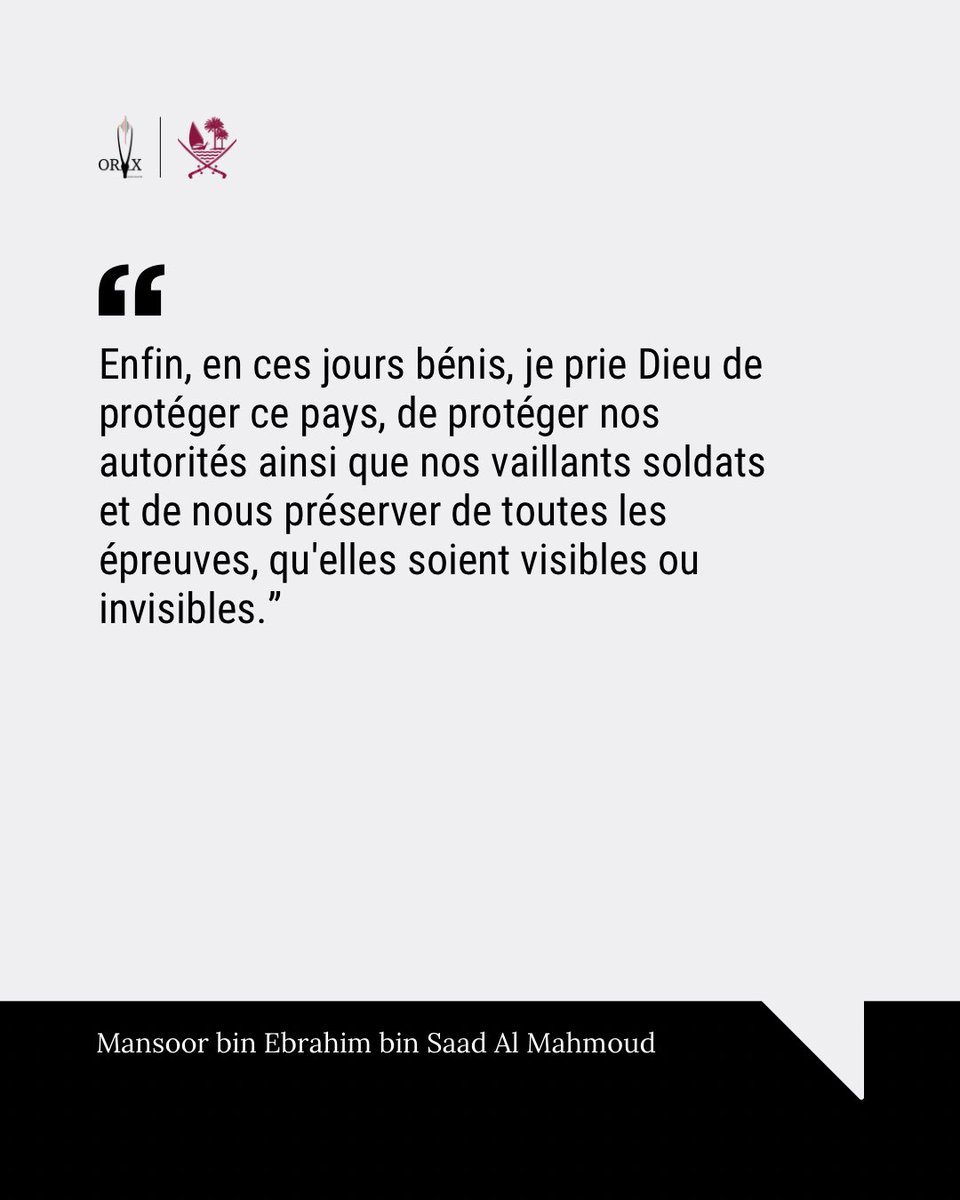 ORYX

“

Enfin, en ces jours bénis, je prie Dieu de protéger ce pays, de protéger nos autorités ainsi que nos vaillants soldats et de nous préserver de toutes les épreuves, qu'elles soient visibles ou invisibles.”

Mansoor bin Ebrahim bin Saad Al Mahmoud